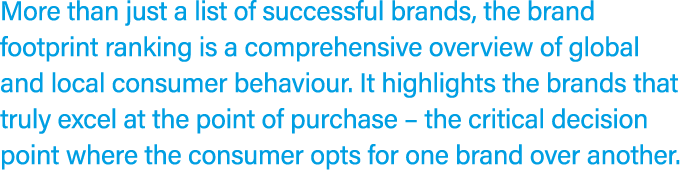 More than just a list of successful brands, the brand footprint ranking is a comprehensive overview of global and local consumer behaviour. It highlights the brands that truly excel at the point of purchase – the critical decision point where the consumer opts for one brand over another.